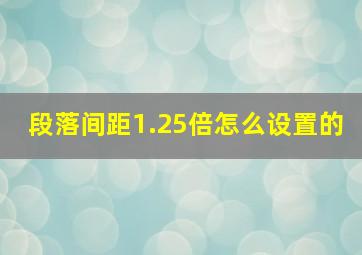 段落间距1.25倍怎么设置的